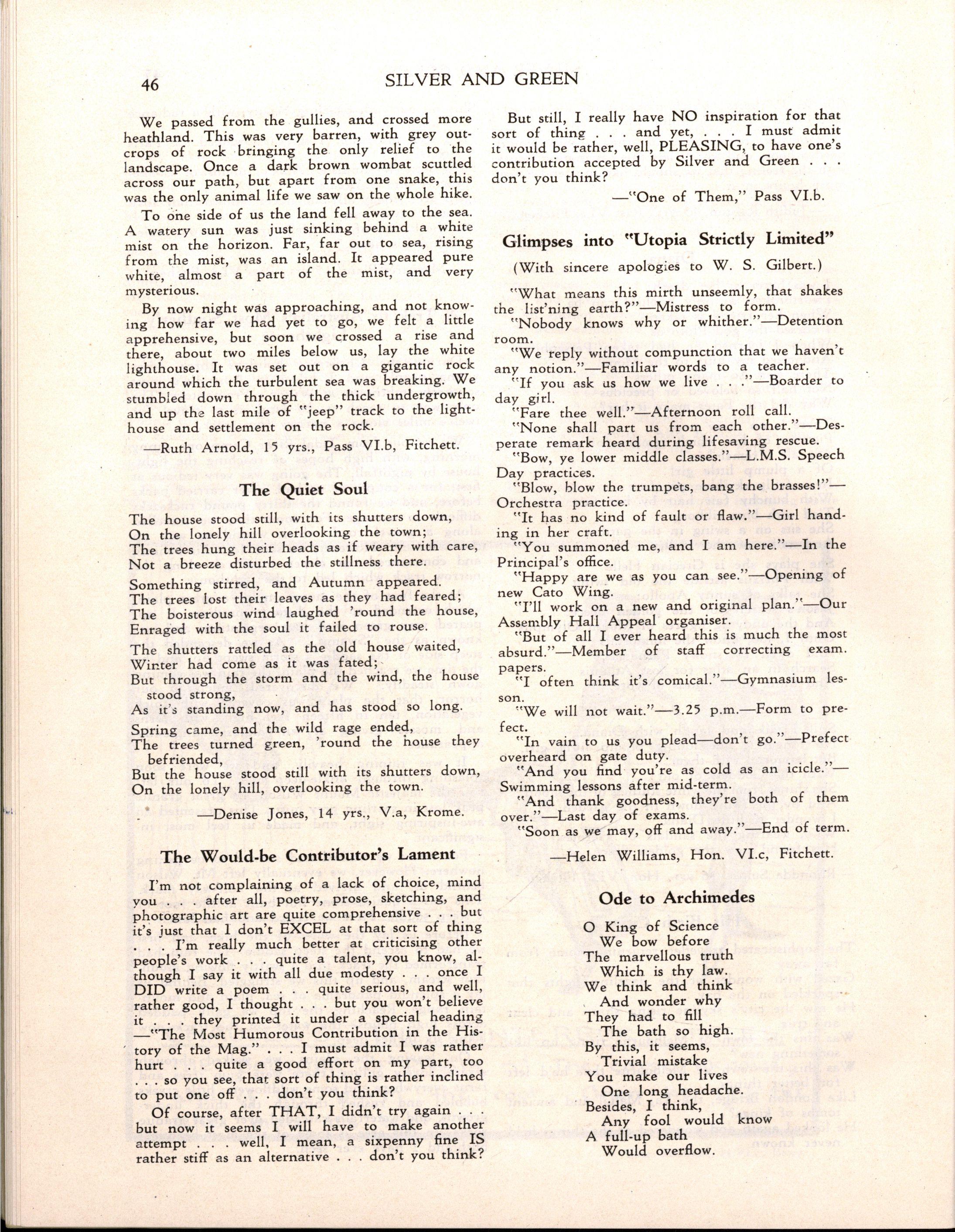 46 SILVER AND GREEN

We passed from the gullies, and crossed more heathland. This was very barren, with grey outcrops of rock bringing the only relief to the landscape. Once a dark brown wombat scuttled across our path, but apart from one snake, this was the only animal life we saw on the whole hike.

To one side of us the land fell away to the sea. A watery sun was just sinking behind a white mist on the horizon. Far, far out to sea, rising from the mist, was an island. It appeared pure white, almost a part of the mist, and very mysterious.

By now night was approaching, and not knowing how far we had yet to go, we felt a little apprehensive, but soon we crossed a rise and there, about two miles below us, lay the white lighthouse. It was set out on a gigantic rock around which the turbulent sea was breaking. We stumbled down through the thick undergrowth, and up the last mile of "jeep" track to the lighthouse and settlement on the rock.

—Ruth Arnold, 15 yrs., Pass VI.b, Fitchett.

The Quiet Soul

The house stood still, with its shutters down,
On the lonely hill overlooking the town;
The trees hung their heads as if weary with care,
Not a breeze disturbed the stillness there.

Something stirred, and Autumn appeared.
The trees lost their leaves as they had feared;
The boisterous wind laughed 'round the house,
Enraged with the soul it failed to rouse.

The shutters rattled as the old house waited,
Winter had come as it was fated;
But through the storm and the wind, the house stood strong,
As it's standing now, and has stood so long.

Spring came, and the wild rage ended,
The trees turned green, 'round the house they befriended,
But the house stood still with its shutters down,
On the lonely hill, overlooking the town.

—Denise Jones, 14 yrs., V.a, Krome.

The Would-be Contributor's Lament

I'm not complaining of a lack of choice, mind you . . . after all, poetry, prose, sketching, and photographic art are quite comprehensive . . . but it's just that I don't EXCEL at that sort of thing . . . I'm really much better at criticising other people's work . . . quite a talent, you know, although I say it with all due modesty . . . once I DID write a poem . . . quite serious, and well, rather good, I thought . . . but you won't believe it . . . they printed it under a special heading —"The Most Humorous Contribution in the History of the Mag." . . . I must admit I was rather hurt . . . quite a good effort on my part, too . . . so you see, that sort of thing is rather inclined to put one off . . . don't you think?

Of course, after THAT, I didn't try again . . . but now it seems I will have to make another attempt . . . well, I mean, a sixpenny fine IS rather stiff as an alternative . . . don't you think?

But still, I really have NO inspiration for that sort of thing . . . and yet, . . . I must admit it would be rather, well, PLEASING, to have one's contribution accepted by Silver and Green . . . don't you think?

—"One of Them," Pass VI.b.

Glimpses into "Utopia Strictly Limited"

(With sincere apologies to W. S. Gilbert.)

"What means this mirth unseemly, that shakes the list'ning earth?"—Mistress to form.
"Nobody knows why or whither."—Detention room.
"We reply without compunction that we haven't any notion."—Familiar words to a teacher.
"If you ask us how we live . . ."—Boarder to day girl.
"Fare thee well."—Afternoon roll call.
"None shall part us from each other."—Desperate remark heard during lifesaving rescue.
"Bow, ye lower middle classes."—L.M.S. Speech Day practices.
"Blow, blow the trumpets, bang the brasses!"—Orchestra practice.
"It has no kind of fault or flaw."—Girl handing in her craft.
"You summoned me, and I am here."—In the Principal's office.
"Happy are we as you can see."—Opening of new Cato Wing.
"I'll work on a new and original plan."—Our Assembly Hall Appeal organiser.
"But of all I ever heard this is much the most absurd."—Member of staff correcting exam. papers.
"I often think it's comical."—Gymnasium lesson.
"We will not wait."—3.25 p.m.—Form to prefect.
"In vain to us you plead—don't go."—Prefect overheard on gate duty.
"And you find you're as cold as an icicle."—Swimming lessons after mid-term.
"And thank goodness, they're both of them over."—Last day of exams.
"Soon as we may, off and away."—End of term.

—Helen Williams, Hon. VI.c, Fitchett.

Ode to Archimedes

O King of Science
We bow before
The marvellous truth
Which is thy law.
We think and think
And wonder why
They had to fill
The bath so high.
By this, it seems,
Trivial mistake
You make our lives
One long headache.
Besides, I think,
Any fool would know
A full-up bath
Would overflow.